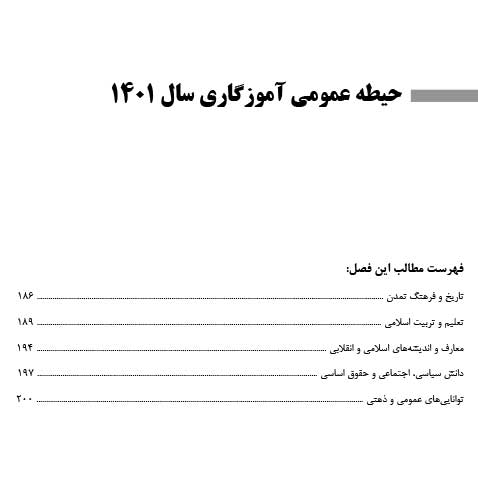 حیطه عمومی آموزگاری سال ۱۴۰۱

فهرست مطالب این فصل:

تاریخ و فرهنگ تمدن ........ ۱۸۶
تعلیم و تربیت اسلامی ........ ۱۸۹
معارف و اندیشه‌های اسلامی و انقلابی ........ ۱۹۴
دانش سیاسی، اجتماعی و حقوق اساسی ........ ۱۹۷
توانایی‌های عمومی و ذهنی ........ ۲۰۰